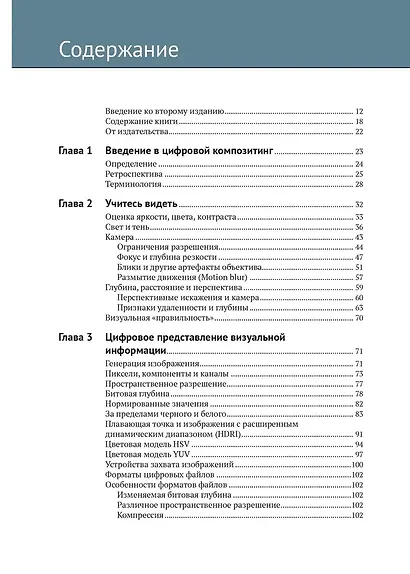 Содержание

Введение ко второму изданию 12
Содержание книги 18
От издательства 22

Глава 1 Введение в цифровой композитинг 23
Определение 24
Ретроспектива 25
Терминология 28

Глава 2 Учитесь видеть 32
Оценка яркости, цвета, контраста 33
Свет и тень 36
Камера 43
Ограничения разрешения 44
Фокус и глубина резкости 47
Блики и другие артефакты объектива 51
Размытие движения (Motion blur) 57
Глубина, расстояние и перспектива 59
Перспективные искажения и камера 60
Признаки удаленности и глубины 63
Визуальная «правильность» 70

Глава 3 Цифровое представление визуальной информации 71
Генерация изображения 71
Пиксели, компоненты и каналы 73
Пространственное разрешение 77
Битовая глубина 78
Нормированные значения 82
За пределами черного и белого 83
Плавающая точка и изображения с расширенным динамическим диапазоном (HDRI) 91
Цветовая модель HSV 94
Цветовая модель YUV 97
Устройства захвата изображений 100
Форматы цифровых файлов 102
Особенности форматов файлов 102
Изменяемая битовая глубина 102
Различное пространственное разрешение 102
Компрессия 102